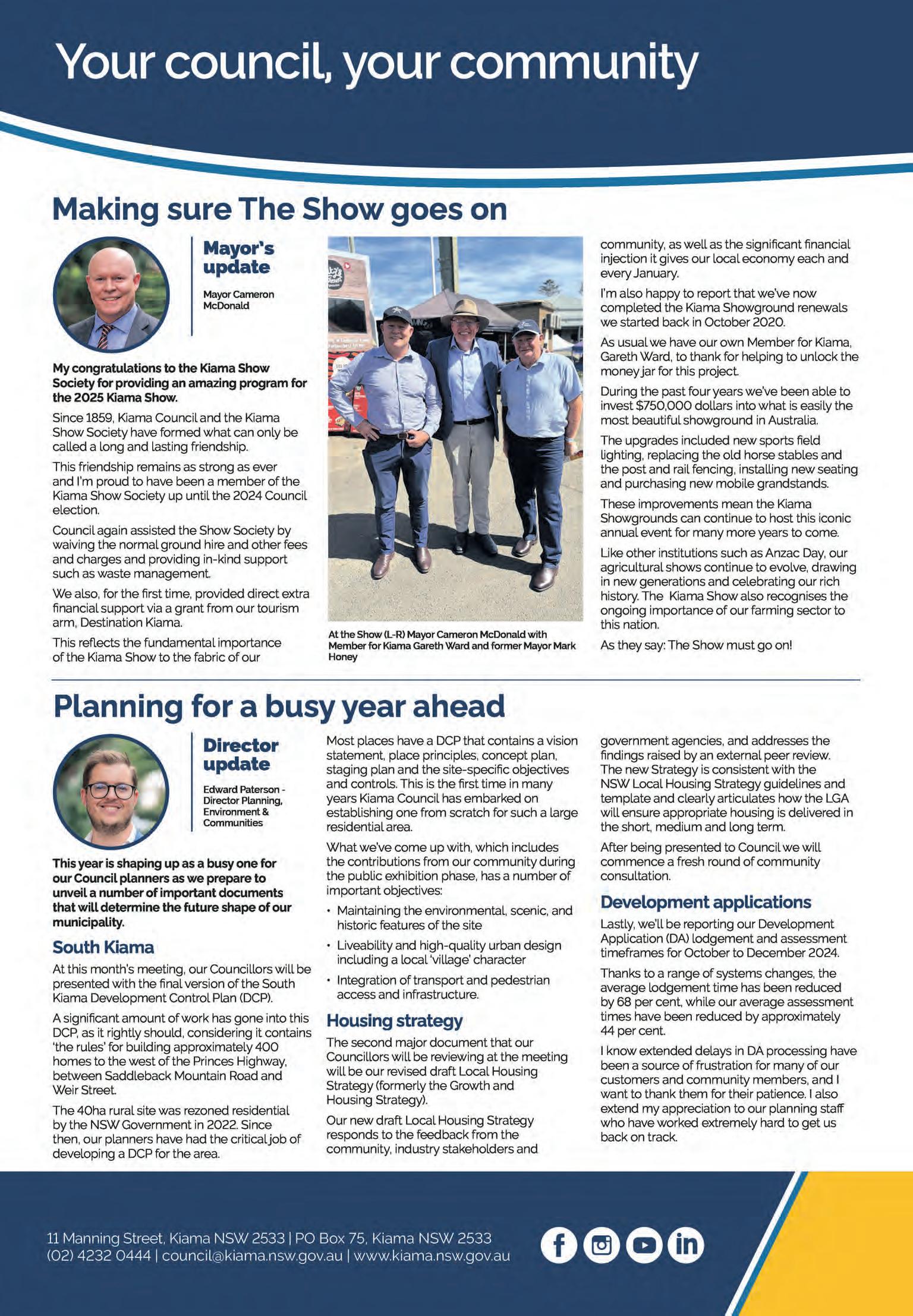 Your council, your community

Making sure The Show goes on

Mayor's update

Mayor Cameron McDonald

My congratulations to the Kiama Show Society for providing an amazing program for the 2025 Kiama Show.

Since 1859, Kiama Council and the Kiama Show Society have formed what can only be called a long and lasting friendship.

This friendship remains as strong as ever and I'm proud to have been a member of the Kiama Show Society up until the 2024 Council election.

Council again assisted the Show Society by waiving the normal ground hire and other fees and charges and providing in-kind support such as waste management.

We also, for the first time, provided direct extra financial support via a grant from our tourism arm, Destination Kiama.

This reflects the fundamental importance of the Kiama Show to the fabric of our

At the Show (L-R) Mayor Cameron McDonald with Member for Kiama Gareth Ward and former Mayor Mark Honey

community, as well as the significant financial injection it gives our local economy each and every January.

I'm also happy to report that we've now completed the Kiama Showground renewals we started back in October 2020.

As usual we have our own Member for Kiama, Gareth Ward, to thank for helping to unlock the money jar for this project.

During the past four years we've been able to invest $750,000 dollars into what is easily the most beautiful showground in Australia.

The upgrades included new sports field lighting, replacing the old horse stables and the post and rail fencing, installing new seating and purchasing new mobile grandstands.

These improvements mean the Kiama Showgrounds can continue to host this iconic annual event for many more years to come.

Like other institutions such as Anzac Day, our agricultural shows continue to evolve, drawing in new generations and celebrating our rich history. The Kiama Show also recognises the ongoing importance of our farming sector to this nation.

As they say: The Show must go on!

Planning for a busy year ahead

Director update

Edward Paterson - Director Planning, Environment & Communities

This year is shaping up as a busy one for our Council planners as we prepare to unveil a number of important documents that will determine the future shape of our municipality.

South Kiama

At this month's meeting, our Councillors will be presented with the final version of the South Kiama Development Control Plan (DCP).

A significant amount of work has gone into this DCP, as it rightly should, considering it contains 'the rules' for building approximately 400 homes to the west of the Princes Highway, between Saddleback Mountain Road and Weir Street.

The 40ha rural site was rezoned residential by the NSW Government in 2022. Since then, our planners have had the critical job of developing a DCP for the area.

Most places have a DCP that contains a vision statement, place principles, concept plan, staging plan and the site-specific objectives and controls. This is the first time in many years Kiama Council has embarked on establishing one from scratch for such a large residential area.

What we've come up with, which includes the contributions from our community during the public exhibition phase, has a number of important objectives:

• Maintaining the environmental, scenic, and historic features of the site
• Liveability and high-quality urban design including a local 'village' character
• Integration of transport and pedestrian access and infrastructure.

Housing strategy

The second major document that our Councillors will be reviewing at the meeting will be our revised draft Local Housing Strategy (formerly the Growth and Housing Strategy).

Our new draft Local Housing Strategy responds to the feedback from the community, industry stakeholders and government agencies, and addresses the findings raised by an external peer review. The new Strategy is consistent with the NSW Local Housing Strategy guidelines and template and clearly articulates how the LGA will ensure appropriate housing is delivered in the short, medium and long term.

After being presented to Council we will commence a fresh round of community consultation.

Development applications

Lastly, we'll be reporting our Development Application (DA) lodgement and assessment timeframes for October to December 2024.

Thanks to a range of systems changes, the average lodgement time has been reduced by 68 per cent, while our average assessment times have been reduced by approximately 44 per cent.

I know extended delays in DA processing have been a source of frustration for many of our customers and community members, and I want to thank them for their patience. I also extend my appreciation to our planning staff who have worked extremely hard to get us back on track.

11 Manning Street, Kiama NSW 2533 | PO Box 75, Kiama NSW 2533
(02) 4232 0444 | council@kiama.nsw.gov.au | www.kiama.nsw.gov.au